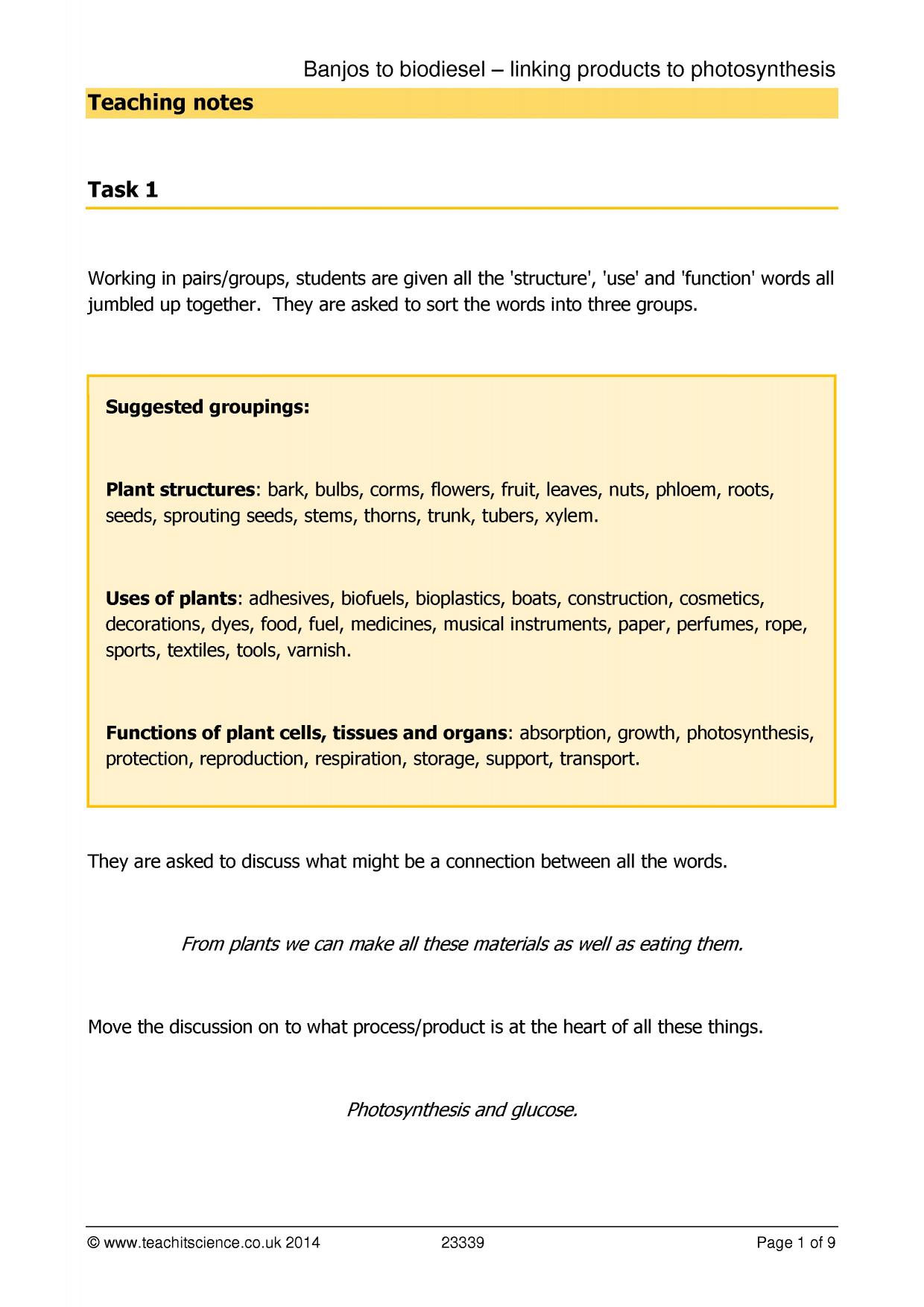 Banjos to biodiesel – linking products to photosynthesis

Teaching notes

Task 1

Working in pairs/groups, students are given all the 'structure', 'use' and 'function' words all jumbled up together. They are asked to sort the words into three groups.

Suggested groupings:

Plant structures: bark, bulbs, corms, flowers, fruit, leaves, nuts, phloem, roots, seeds, sprouting seeds, stems, thorns, trunk, tubers, xylem.

Uses of plants: adhesives, biofuels, bioplastics, boats, construction, cosmetics, decorations, dyes, food, fuel, medicines, musical instruments, paper, perfumes, rope, sports, textiles, tools, varnish.

Functions of plant cells, tissues and organs: absorption, growth, photosynthesis, protection, reproduction, respiration, storage, support, transport.

They are asked to discuss what might be a connection between all the words.

From plants we can make all these materials as well as eating them.

Move the discussion on to what process/product is at the heart of all these things.

Photosynthesis and glucose.

© www.teachitscience.co.uk 2014 23339 Page 1 of 9